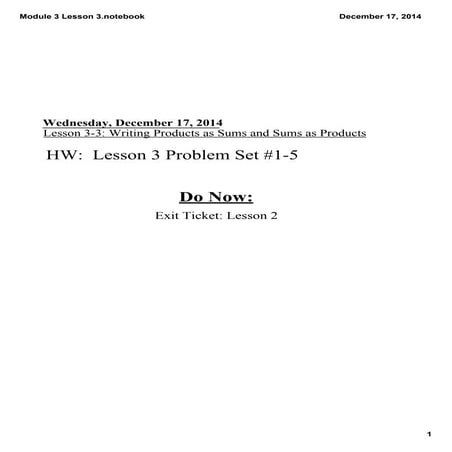 Module 3 Lesson 3.notebook

December 17, 2014

Wednesday, December 17, 2014
Lesson 3-3: Writing Products as Sums and Sums as Products

HW: Lesson 3 Problem Set #1-5

Do Now:
Exit Ticket: Lesson 2

1